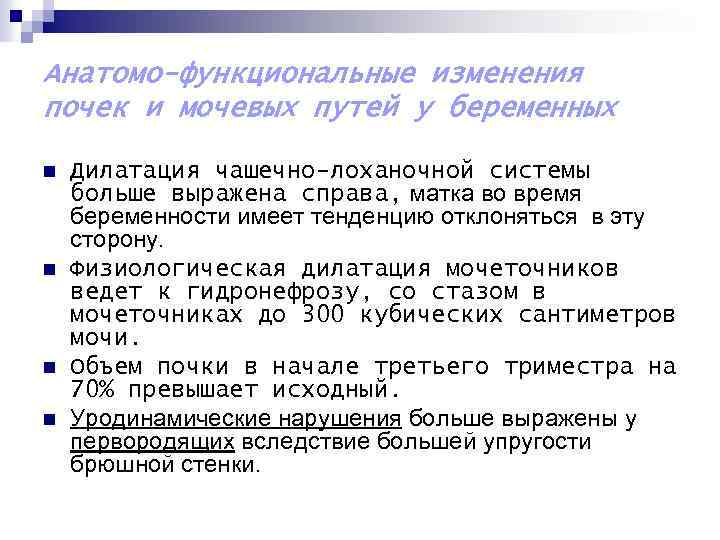 Анатомо-функциональные изменения почек и мочевых путей у беременных

Дилатация чашечно-лоханочной системы больше выражена справа, матка во время беременности имеет тенденцию отклоняться в эту сторону.

Физиологическая дилатация мочеточников ведет к гидронефрозу, со стазом в мочеточниках до 300 кубических сантиметров мочи.

Объем почки в начале третьего триместра на 70% превышает исходный.

Уродинамические нарушения больше выражены у первородящих вследствие большей упругости брюшной стенки.